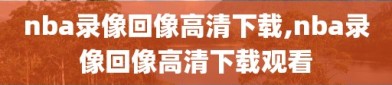 nba录像回像高清下载,nba录像回像高清下载观看